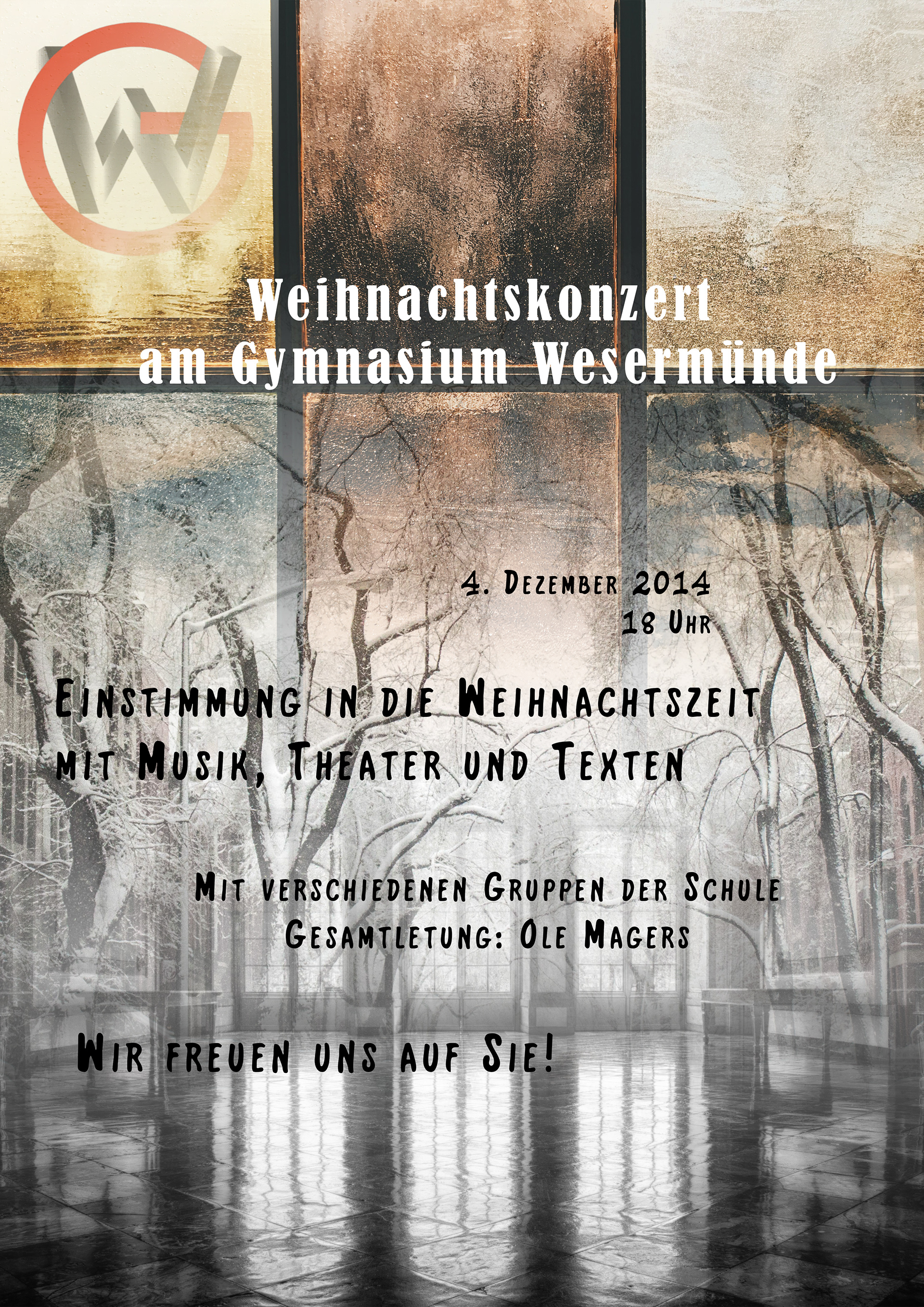 Weihnachtskonzert
am Gymnasium Wesermünde

4. Dezember 2014
18 Uhr

Einstimmung in die Weihnachtszeit mit Musik, Theater und Texten

Mit verschiedenen Gruppen der Schule
Gesamtletung: Ole Magers

Wir freuen uns auf Sie!